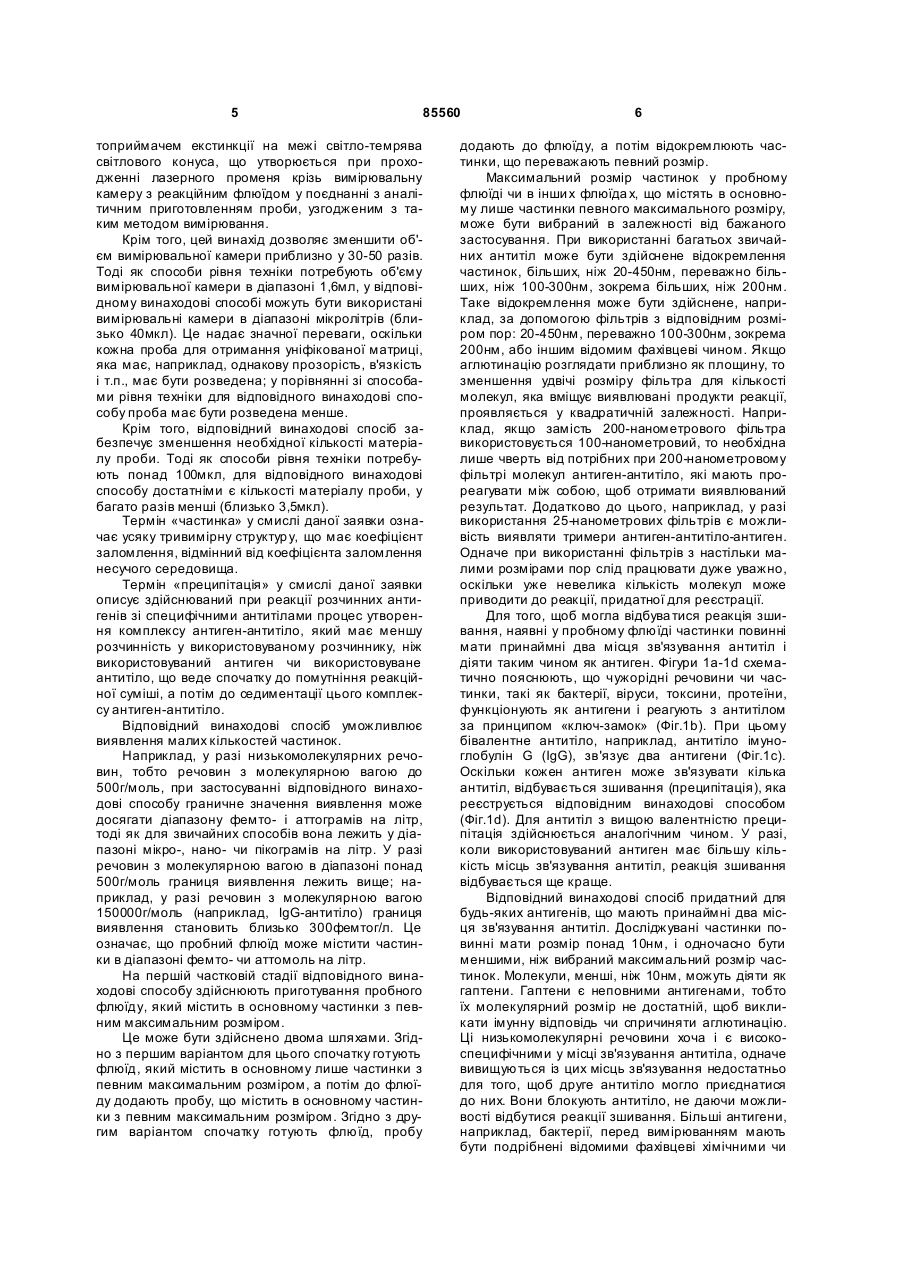 5 85560 6

топриймачем екстинкції на межі світло-темрява світлового конуса, що утворюється при проходженні лазерного променя крізь вимірювальну камеру з реакційним флюїдом у поєднанні з аналітичним приготовленням проби, узгодженим з таким методом вимірювання.

Крім того, цей винахід дозволяє зменшити об'єм вимірювальної камери приблизно у 30-50 разів. Тоді як способи рівня техніки потребують об'єму вимірювальної камери в діапазоні 1,6мл, у відповідному винаходові способі можуть бути використані вимірювальні камери в діапазоні мікролітрів (близько 40мкл). Це надає значної переваги, оскільки кожна проба для отримання уніфікованої матриці, яка має, наприклад, однакову прозорість, в'язкість і т.п., має бути розведена; у порівнянні зі способами рівня техніки для відповідного винаходові способу проба має бути розведена менше.

Крім того, відповідний винаходові спосіб забезпечує зменшення необхідної кількості матеріалу проби. Тоді як способи рівня техніки потребують понад 100мкл, для відповідного винаходові способу достатніми є кількості матеріалу проби, у багато разів менші (близько 3,5мкл).

Термін «частинка» у смислі даної заявки означає усяку тривимірну структуру, що має коефіцієнт заломлення, відмінний від коефіцієнта заломлення несучого середовища.

Термін «преципітація» у смислі даної заявки описує здійснюваний при реакції розчинних антигенів зі специфічними антитілами процес утворення комплексу антиген-антитіло, який має меншу розчинність у використовуваному розчиннику, ніж використовуваний антиген чи використовуване антитіло, що веде спочатку до помутніння реакційної суміші, а потім до седиментації цього комплексу антиген-антитіло.

Відповідний винаходові спосіб уможливлює виявлення малих кількостей частинок.

Наприклад, у разі низькомолекулярних речовин, тобто речовин з молекулярною вагою до 500г/моль, при застосуванні відповідного винаходові способу граничне значення виявлення може досягати діапазону фемто- і аттограмів на літр, тоді як для звичайних способів вона лежить у діапазоні мікро-, нано- чи пікограмів на літр. У разі речовин з молекулярною вагою в діапазоні понад 500г/моль границя виявлення лежить вище; наприклад, у разі речовин з молекулярною вагою 150000г/моль (наприклад, IgG-антитіло) границя виявлення становить близько 300фемтог/л. Це означає, що пробний флюїд може містити частинки в діапазоні фемто- чи аттомоль на літр.

На першій частковій стадії відповідного винаходові способу здійснюють приготування пробного флюїду, який містить в основному частинки з певним максимальним розміром.

Це може бути здійснено двома шляхами. Згідно з першим варіантом для цього спочатку готують флюїд, який містить в основному лише частинки з певним максимальним розміром, а потім до флюїду додають пробу, що містить в основному частинки з певним максимальним розміром. Згідно з другим варіантом спочатку готують флюїд, пробу додають до флюїду, а потім відокремлюють частинки, що переважають певний розмір.

Максимальний розмір частинок у пробному флюїді чи в інших флюїдах, що містять в основному лише частинки певного максимального розміру, може бути вибраний в залежності від бажаного застосування. При використанні багатьох звичайних антитіл може бути здійснене відокремлення частинок, більших, ніж 20-450нм, переважно більших, ніж 100-300нм, зокрема більших, ніж 200нм. Таке відокремлення може бути здійснене, наприклад, за допомогою фільтрів з відповідним розміром пор: 20-450нм, переважно 100-300нм, зокрема 200нм, або іншим відомим фахівцеві чином. Якщо аглютинацію розглядати приблизно як площину, то зменшення удвічі розміру фільтра для кількості молекул, яка вміщує виявлювані продукти реакції, проявляється у квадратичній залежності. Наприклад, якщо замість 200-нанометрового фільтра використовується 100-нанометровий, то необхідна лише чверть від потрібних при 200-нанометровому фільтрі молекул антиген-антитіло, які мають прореагувати між собою, щоб отримати виявлюваний результат. Додатково до цього, наприклад, у разі використання 25-нанометрових фільтрів є можливість виявляти тримери антиген-антитіло-антиген. Одначе при використанні фільтрів з настільки малими розмірами пор слід працювати дуже уважно, оскільки уже невелика кількість молекул може приводити до реакції, придатної для реєстрації.

Для того, щоб могла відбуватися реакція зшивання, наявні у пробному флюїді частинки повинні мати принаймні два місця зв'язування антитіл і діяти таким чином як антиген. Фігури 1a-1d схематично пояснюють, що чужорідні речовини чи частинки, такі як бактерії, віруси, токсини, протеїни, функціонують як антигени і реагують з антитілом за принципом «ключ-замок» (Фіг.1b). При цьому бівалентне антитіло, наприклад, антитіло імуноглобулін G (IgG), зв'язує два антигени (Фіг.1c). Оскільки кожен антиген може зв'язувати кілька антитіл, відбувається зшивання (преципітація), яка реєструється відповідним винаходові способом (Фіг.1d). Для антитіл з вищою валентністю преципітація здійснюється аналогічним чином. У разі, коли використовуваний антиген має більшу кількість місць зв'язування антитіл, реакція зшивання відбувається ще краще.

Відповідний винаходові спосіб придатний для будь-яких антигенів, що мають принаймні два місця зв'язування антитіл. Досліджувані частинки повинні мати розмір понад 10нм, і одночасно бути меншими, ніж вибраний максимальний розмір частинок. Молекули, менші, ніж 10нм, можуть діяти як гаптени. Гаптени є неповними антигенами, тобто їх молекулярний розмір не достатній, щоб викликати імунну відповідь чи спричиняти аглютинацію. Ці низькомолекулярні речовини хоча і є високоспецифічними у місці зв'язування антитіла, одначе вивищуються із цих місць зв'язування недостатньо для того, щоб друге антитіло могло приєднатися до них. Вони блокують антитіло, не даючи можливості відбутися реакції зшивання. Більші антигени, наприклад, бактерії, перед вимірюванням мають бути подрібнені відомими фахівцеві хімічними чи